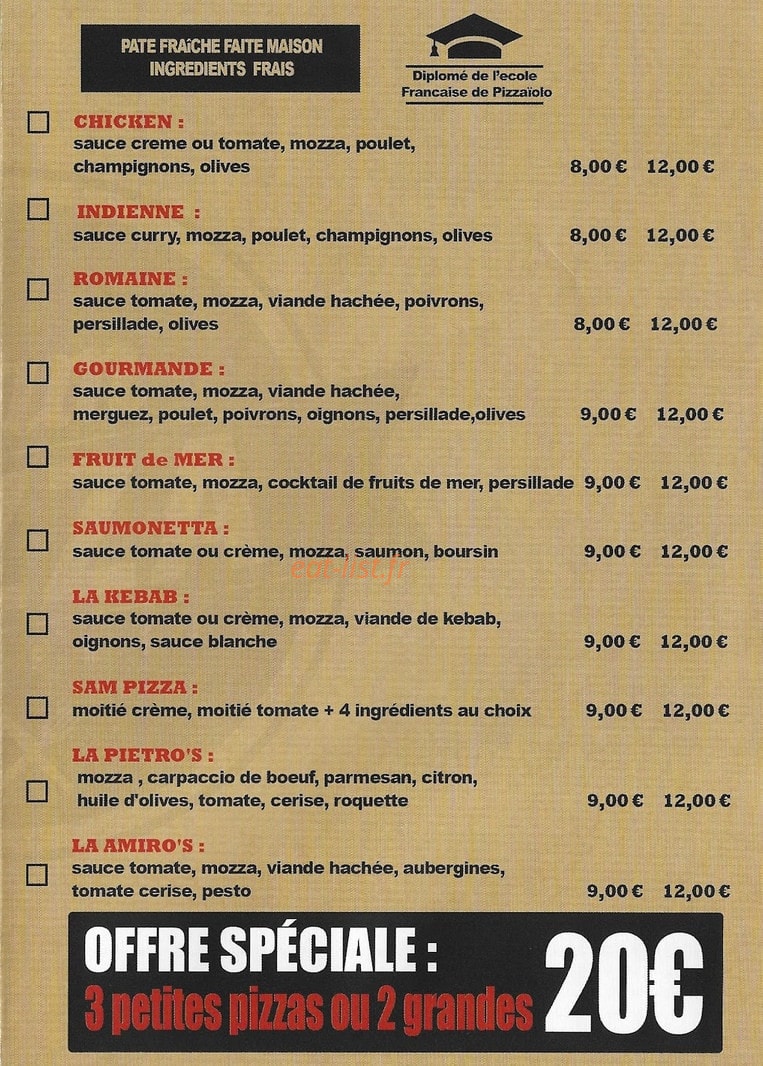 PATE FRAîCHE FAITE MAISON
INGREDIENTS FRAIS

Diplomé de l'ecole
Francaise de Pizzaïolo

☐ CHICKEN :
sauce creme ou tomate, mozza, poulet, champignons, olives 8,00 € 12,00 €

☐ INDIENNE :
sauce curry, mozza, poulet, champignons, olives 8,00 € 12,00 €

☐ ROMAINE :
sauce tomate, mozza, viande hachée, poivrons, persillade, olives 8,00 € 12,00 €

☐ GOURMANDE :
sauce tomate, mozza, viande hachée, merguez, poulet, poivrons, oignons, persillade,olives 9,00 € 12,00 €

☐ FRUIT de MER :
sauce tomate, mozza, cocktail de fruits de mer, persillade 9,00 € 12,00 €

☐ SAUMONETTA :
sauce tomate ou crème, mozza, saumon, boursin 9,00 € 12,00 €

☐ LA KEBAB :
sauce tomate ou crème, mozza, viande de kebab, oignons, sauce blanche 9,00 € 12,00 €

☐ SAM PIZZA :
moitié crème, moitié tomate + 4 ingrédients au choix 9,00 € 12,00 €

☐ LA PIETRO'S :
mozza , carpaccio de boeuf, parmesan, citron, huile d'olives, tomate, cerise, roquette 9,00 € 12,00 €

☐ LA AMIRO'S :
sauce tomate, mozza, viande hachée, aubergines, tomate cerise, pesto 9,00 € 12,00 €

OFFRE SPÉCIALE :
3 petites pizzas ou 2 grandes 20€

eat-list.fr